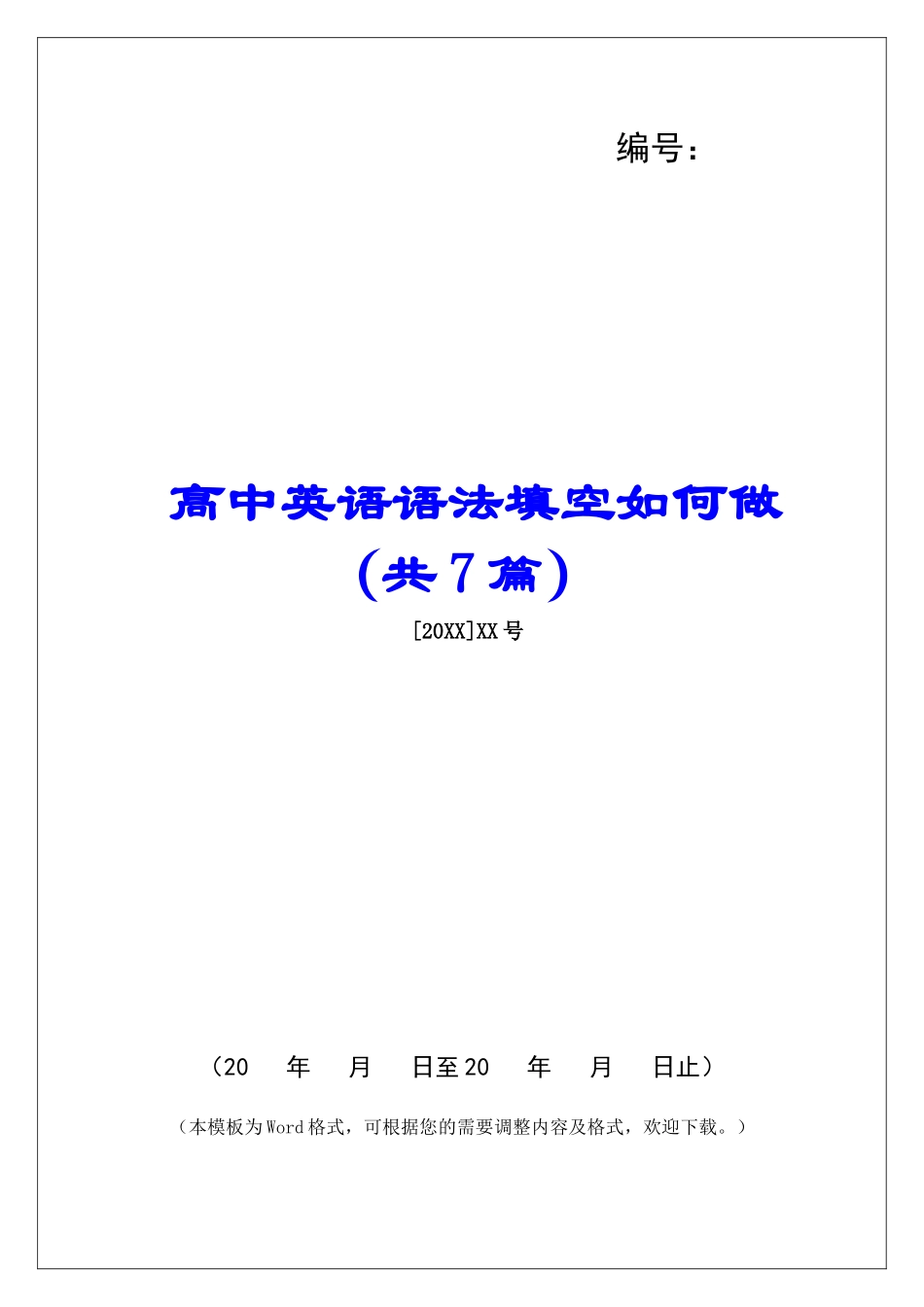 编号：

高中英语语法填空如何做
（共7篇）

[20XX]XX号

（20　年　月　日至20　年　月　日止）

（本模板为Word格式，可根据您的需要调整内容及格式，欢迎下载。）